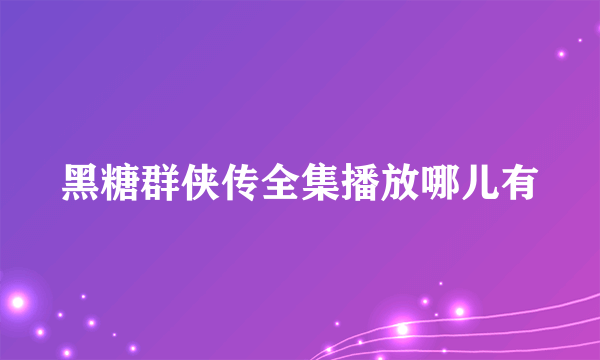 黑糖群侠传全集播放哪儿有